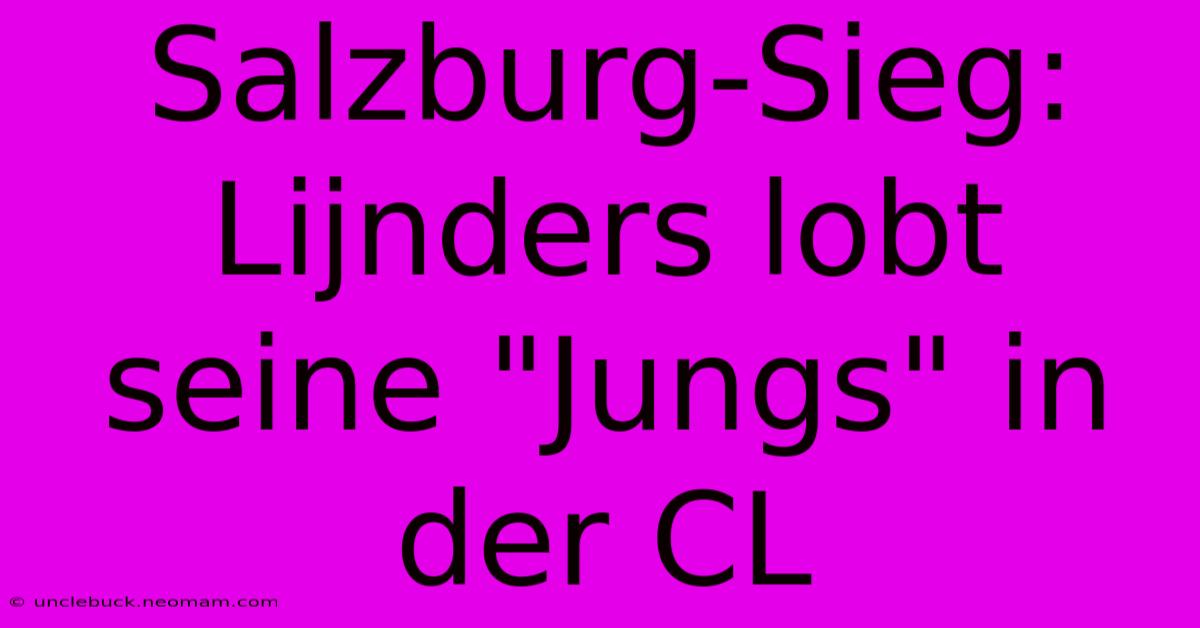 Salzburg-Sieg: Lijnders lobt seine "Jungs" in der CL

© unclebuck.neomam.com